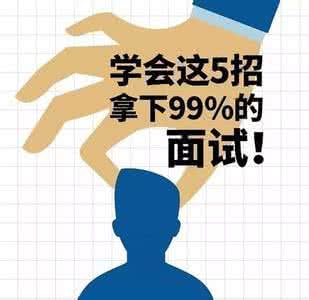 学会这5招
拿下99%的
面试!